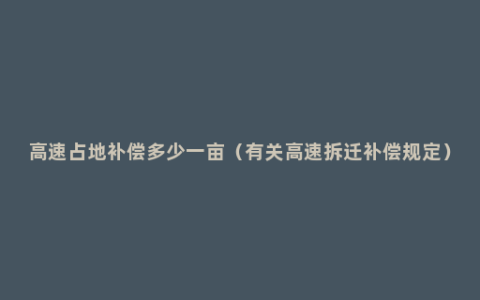 高速占地补偿多少一亩（有关高速拆迁补偿规定）